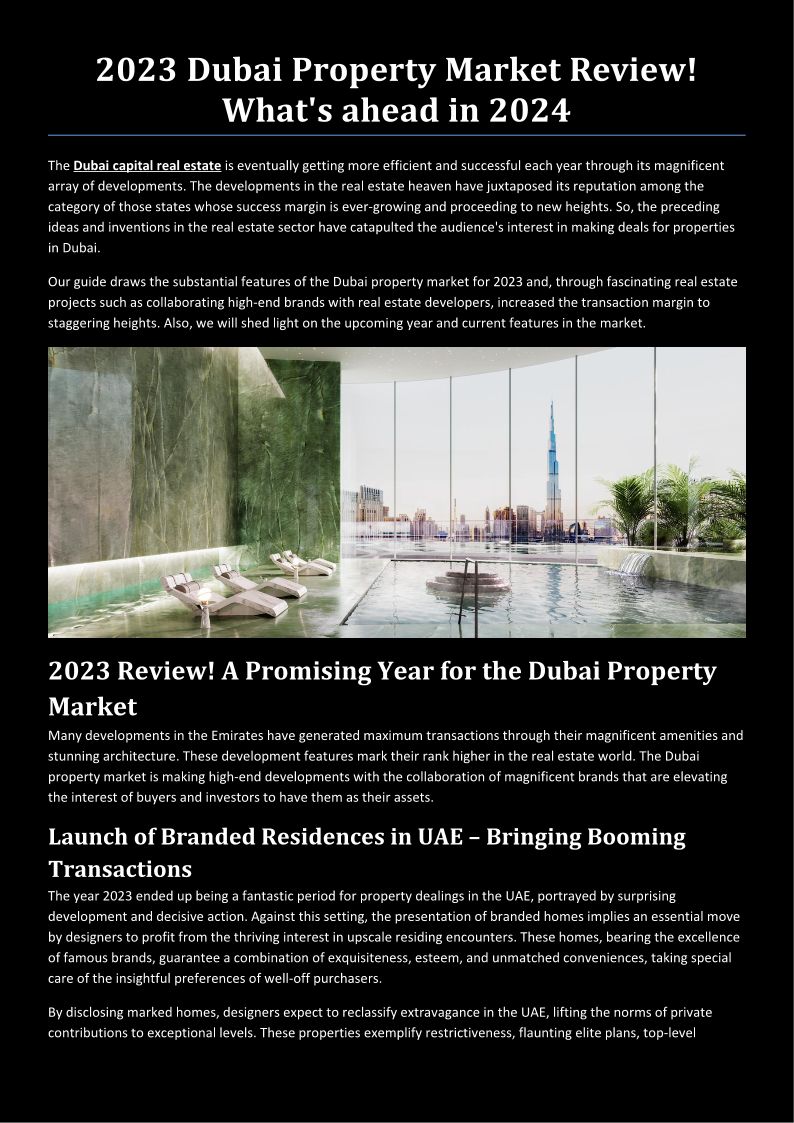 2023 Dubai Property Market Review! What's ahead in 2024

The Dubai capital real estate is eventually getting more efficient and successful each year through its magnificent array of developments. The developments in the real estate heaven have juxtaposed its reputation among the category of those states whose success margin is ever-growing and proceeding to new heights. So, the preceding ideas and inventions in the real estate sector have catapulted the audience's interest in making deals for properties in Dubai.

Our guide draws the substantial features of the Dubai property market for 2023 and, through fascinating real estate projects such as collaborating high-end brands with real estate developers, increased the transaction margin to staggering heights. Also, we will shed light on the upcoming year and current features in the market.

2023 Review! A Promising Year for the Dubai Property Market

Many developments in the Emirates have generated maximum transactions through their magnificent amenities and stunning architecture. These development features mark their rank higher in the real estate world. The Dubai property market is making high-end developments with the collaboration of magnificent brands that are elevating the interest of buyers and investors to have them as their assets.

Launch of Branded Residences in UAE – Bringing Booming Transactions

The year 2023 ended up being a fantastic period for property dealings in the UAE, portrayed by surprising development and decisive action. Against this setting, the presentation of branded homes implies an essential move by designers to profit from the thriving interest in upscale residing encounters. These homes, bearing the excellence of famous brands, guarantee a combination of exquisiteness, esteem, and unmatched conveniences, taking special care of the insightful preferences of well-off purchasers.

By disclosing marked homes, designers expect to reclassify extravagance in the UAE, lifting the norms of private contributions to exceptional levels. These properties exemplify restrictiveness, flaunting elite plans, top-level